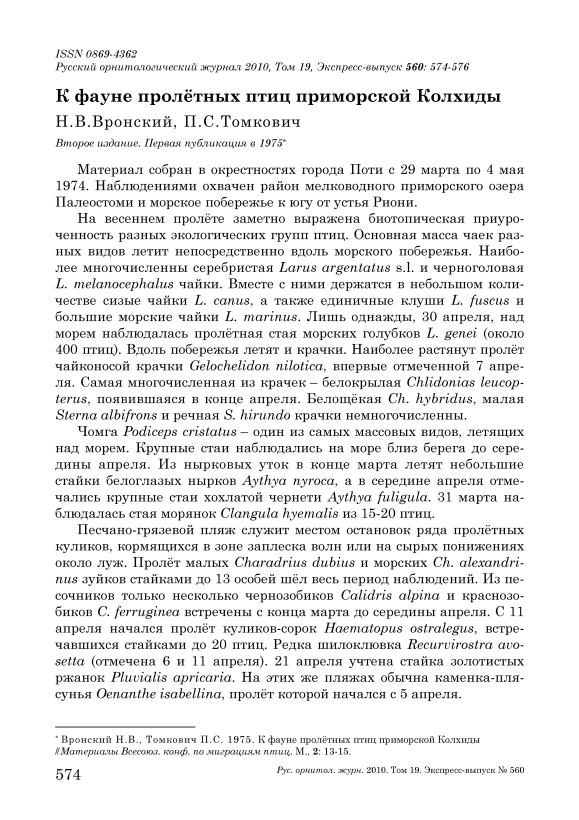 ISSN 0869-4362
Русский орнитологический журнал 2010, Том 19, Экспресс-выпуск 560: 574-576

К фауне пролётных птиц приморской Колхиды

Н.В.Вронский, П.С.Томкович

Второе издание. Первая публикация в 1975*

Материал собран в окрестностях города Поти с 29 марта по 4 мая 1974. Наблюдениями охвачен район мелководного приморского озера Палеостоми и морское побережье к югу от устья Риони.

На весеннем пролёте заметно выражена биотопическая приуроченность разных экологических групп птиц. Основная масса чаек разных видов летит непосредственно вдоль морского побережья. Наиболее многочисленны серебристая Larus argentatus s.l. и черноголовая L. melanocephalus чайки. Вместе с ними держатся в небольшом количестве сизые чайки L. canus, а также единичные клуши L. fuscus и большие морские чайки L. marinus. Лишь однажды, 30 апреля, над морем наблюдалась пролётная стая морских голубков L. genei (около 400 птиц). Вдоль побережья летят и крачки. Наиболее растянут пролёт чайконосой крачки Gelochelidon nilotica, впервые отмеченной 7 апреля. Самая многочисленная из крачек – белокрылая Chlidonias leucopterus, появившаяся в конце апреля. Белощёкая Ch. hybridus, малая Sterna albifrons и речная S. hirundo крачки немногочисленны.

Чомга Podiceps cristatus – один из самых массовых видов, летящих над морем. Крупные стаи наблюдались на море близ берега до середины апреля. Из нырковых уток в конце марта летят небольшие стайки белоглазых нырков Aythya nyroca, а в середине апреля отмечались крупные стаи хохлатой чернети Aythya fuligula. 31 марта наблюдалась стая морянок Clangula hyemalis из 15-20 птиц.

Песчано-грязевой пляж служит местом остановок ряда пролётных куликов, кормящихся в зоне заплеска волн или на сырых понижениях около луж. Пролёт малых Charadrius dubius и морских Ch. alexandrinus зуйков стайками до 13 особей шёл весь период наблюдений. Из песочников только несколько чернозобиков Calidris alpina и краснозобиков C. ferruginea встречены с конца марта до середины апреля. С 11 апреля начался пролёт куликов-сорок Haematopus ostralegus, встречавшихся стайками до 20 птиц. Редка шилоклювка Recurvirostra avosetta (отмечена 6 и 11 апреля). 21 апреля учтена стайка золотистых ржанок Pluvialis apricaria. На этих же пляжах обычна каменка-плясунья Oenanthe isabellina, пролёт которой начался с 5 апреля.

* Вронский Н.В., Томкович П.С. 1975. К фауне пролётных птиц приморской Колхиды // Материалы Всесоюз. конф. по миграциям птиц. М., 2: 13-15.

574 Рус. орнитол. журн. 2010. Том 19. Экспресс-выпуск № 560